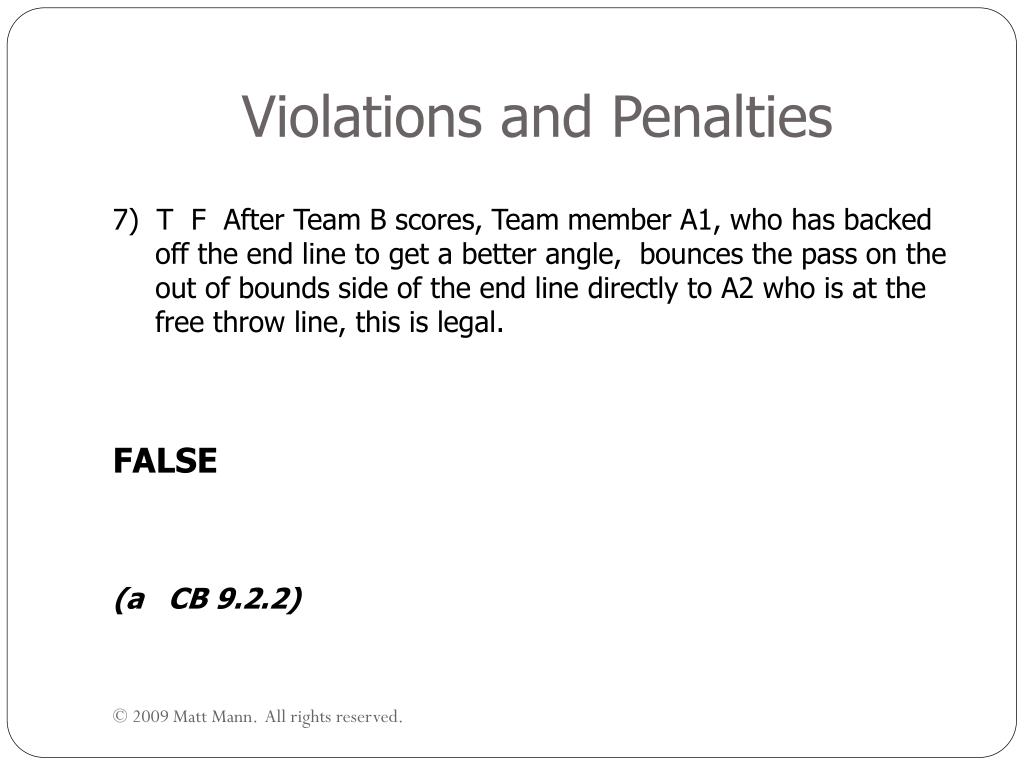 Violations and Penalties

7) T F After Team B scores, Team member A1, who has backed off the end line to get a better angle, bounces the pass on the out of bounds side of the end line directly to A2 who is at the free throw line, this is legal.

FALSE

(a CB 9.2.2)

© 2009 Matt Mann. All rights reserved.